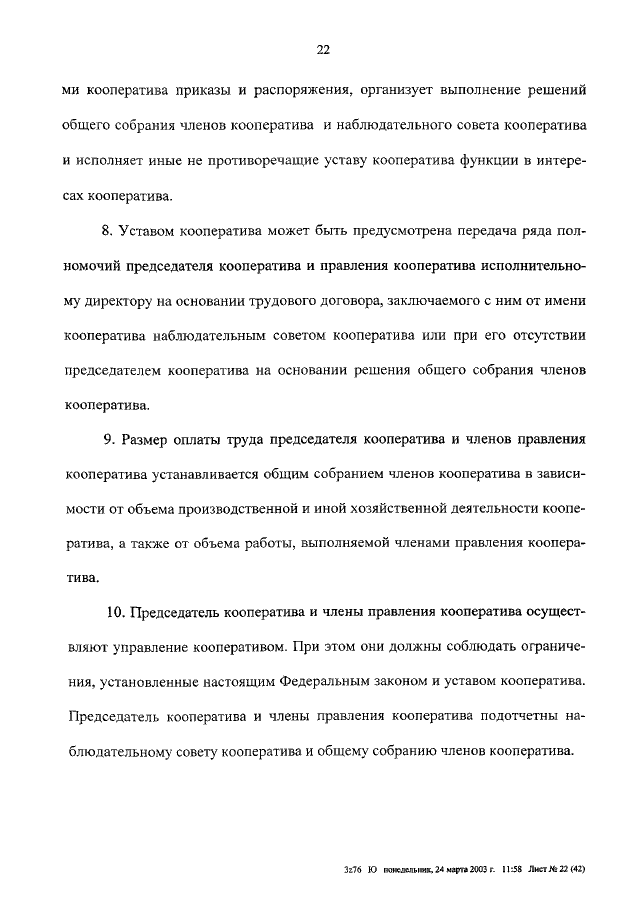 22

ми кооператива приказы и распоряжения, организует выполнение решений общего собрания членов кооператива и наблюдательного совета кооператива и исполняет иные не противоречащие уставу кооператива функции в интересах кооператива.

8. Уставом кооператива может быть предусмотрена передача ряда полномочий председателя кооператива и правления кооператива исполнительному директору на основании трудового договора, заключаемого с ним от имени кооператива наблюдательным советом кооператива или при его отсутствии председателем кооператива на основании решения общего собрания членов кооператива.

9. Размер оплаты труда председателя кооператива и членов правления кооператива устанавливается общим собранием членов кооператива в зависимости от объема производственной и иной хозяйственной деятельности кооператива, а также от объема работы, выполняемой членами правления кооператива.

10. Председатель кооператива и члены правления кооператива осуществляют управление кооперативом. При этом они должны соблюдать ограничения, установленные настоящим Федеральным законом и уставом кооператива. Председатель кооператива и члены правления кооператива подотчетны наблюдательному совету кооператива и общему собранию членов кооператива.

3z76 Ю понедельник, 24 марта 2003 г. 11:58 Лист № 22 (42)